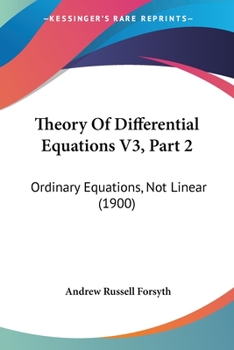 —KESSINGER'S RARE REPRINTS—

Theory Of Differential Equations V3, Part 2

Ordinary Equations, Not Linear (1900)

Andrew Russell Forsyth